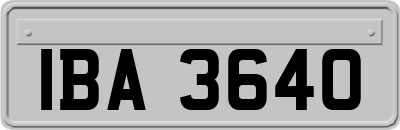 IBA 3640